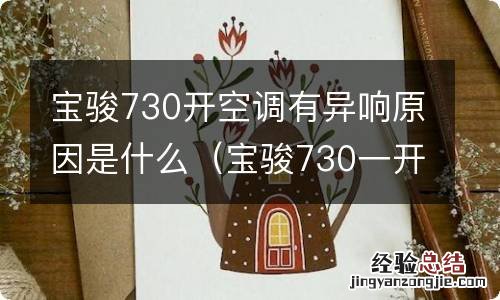 宝骏730开空调有异响原因是什么（宝骏730一开

经验总结
jingyanzongjie.com